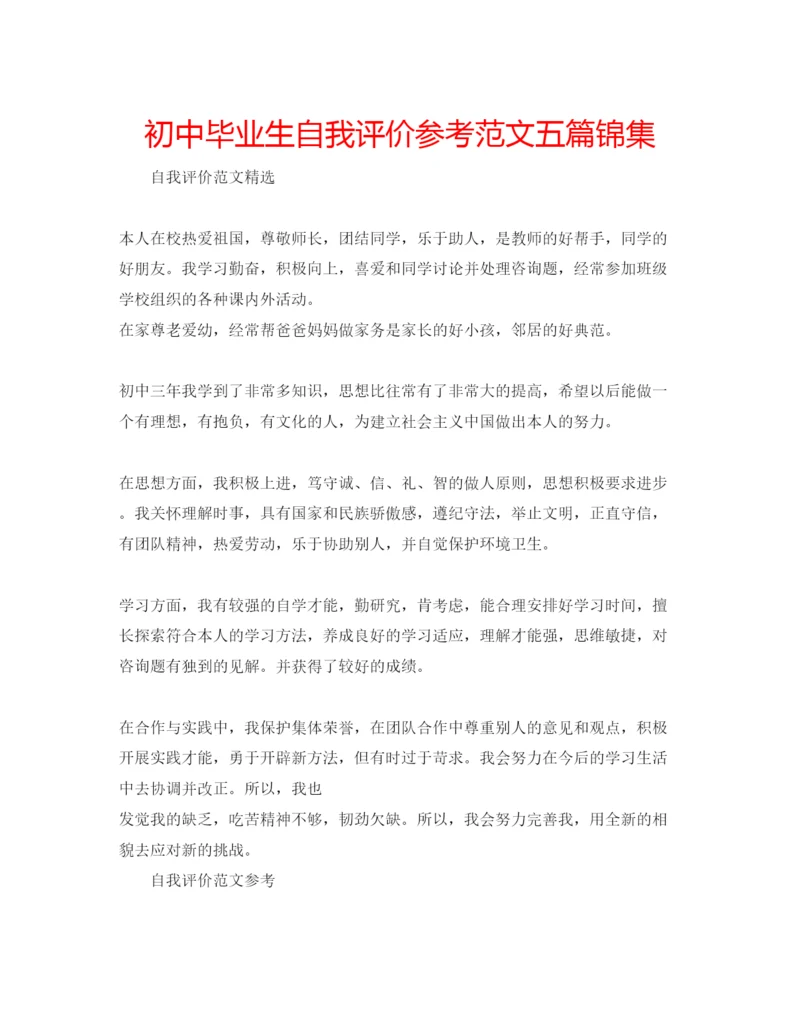 初中毕业生自我评价参考范文五篇锦集

自我评价范文精选

本人在校热爱祖国，尊敬师长，团结同学，乐于助人，是教师的好帮手，同学的好朋友。我学习勤奋，积极向上，喜爱和同学讨论并处理咨询题，经常参加班级学校组织的各种课内外活动。
在家尊老爱幼，经常帮爸爸妈妈做家务是家长的好小孩，邻居的好典范。

初中三年我学到了非常多知识，思想比往常有了非常大的提高，希望以后能做一个有理想，有抱负，有文化的人，为建立社会主义中国做出本人的努力。

在思想方面，我积极上进，笃守诚、信、礼、智的做人原则，思想积极要求进步。我关怀理解时事，具有国家和民族骄傲感，遵纪守法，举止文明，正直守信，有团队精神，热爱劳动，乐于协助别人，并自觉保护环境卫生。

学习方面，我有较强的自学才能，勤研究，肯考虑，能合理安排好学习时间，擅长探索符合本人的学习方法，养成良好的学习适应，理解才能强，思维敏捷，对咨询题有独到的见解。并获得了较好的成绩。

在合作与实践中，我保护集体荣誉，在团队合作中尊重别人的意见和观点，积极开展实践才能，勇于开辟新方法，但有时过于苛求。我会努力在今后的学习生活中去协调并改正。所以，我也
发觉我的缺乏，吃苦精神不够，韧劲欠缺。所以，我会努力完善我，用全新的相貌去应对新的挑战。

自我评价范文参考